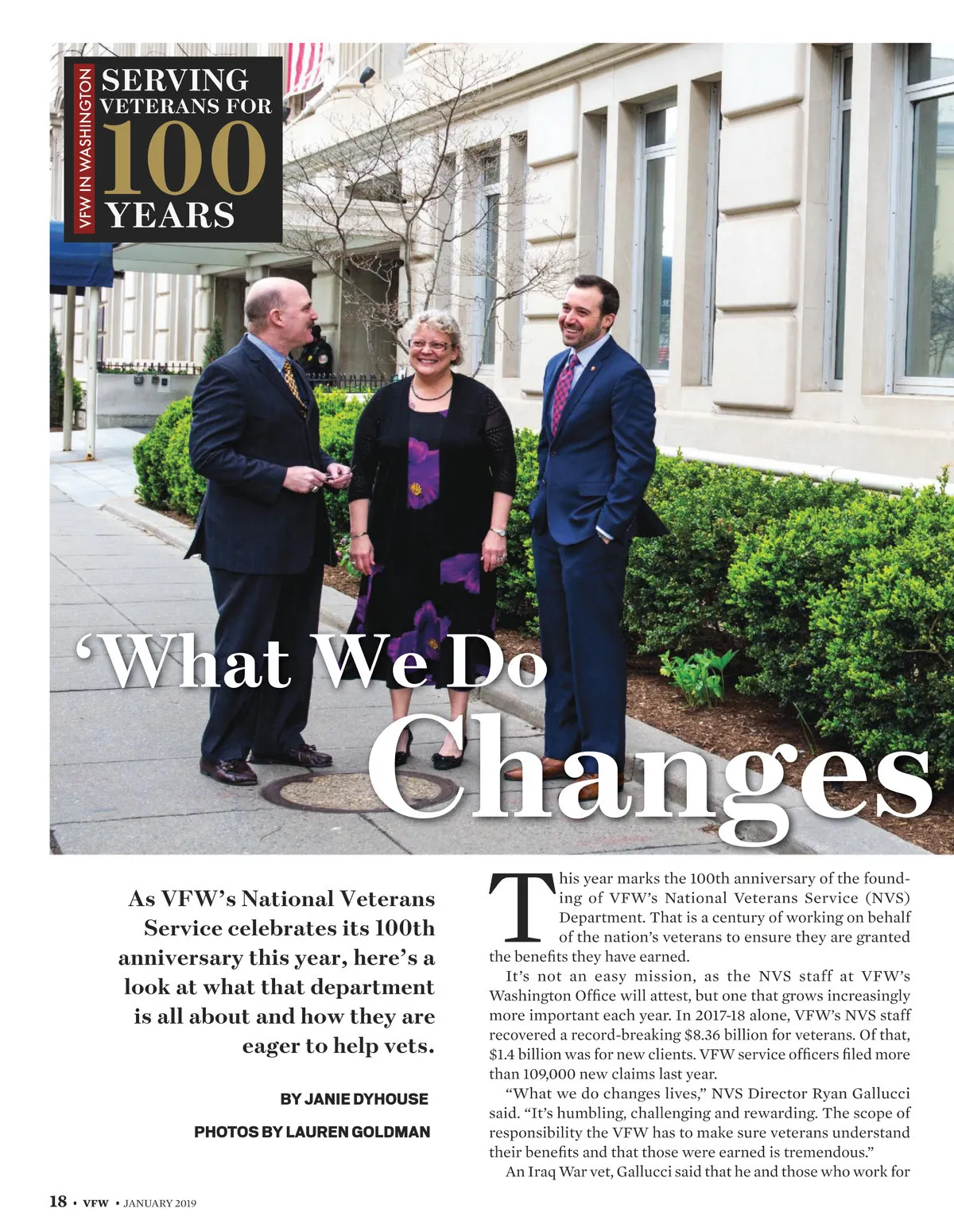 VFW IN WASHINGTON

SERVING VETERANS FOR 100 YEARS

'What We Do Changes

As VFW's National Veterans Service celebrates its 100th anniversary this year, here's a look at what that department is all about and how they are eager to help vets.

BY JANIE DYHOUSE

PHOTOS BY LAUREN GOLDMAN

This year marks the 100th anniversary of the founding of VFW's National Veterans Service (NVS) Department. That is a century of working on behalf of the nation's veterans to ensure they are granted the benefits they have earned.

It's not an easy mission, as the NVS staff at VFW's Washington Office will attest, but one that grows increasingly more important each year. In 2017-18 alone, VFW's NVS staff recovered a record-breaking $8.36 billion for veterans. Of that, $1.4 billion was for new clients. VFW service officers filed more than 109,000 new claims last year.

"What we do changes lives," NVS Director Ryan Gallucci said. "It's humbling, challenging and rewarding. The scope of responsibility the VFW has to make sure veterans understand their benefits and that those were earned is tremendous."

An Iraq War vet, Gallucci said that he and those who work for

18 • VFW • JANUARY 2019